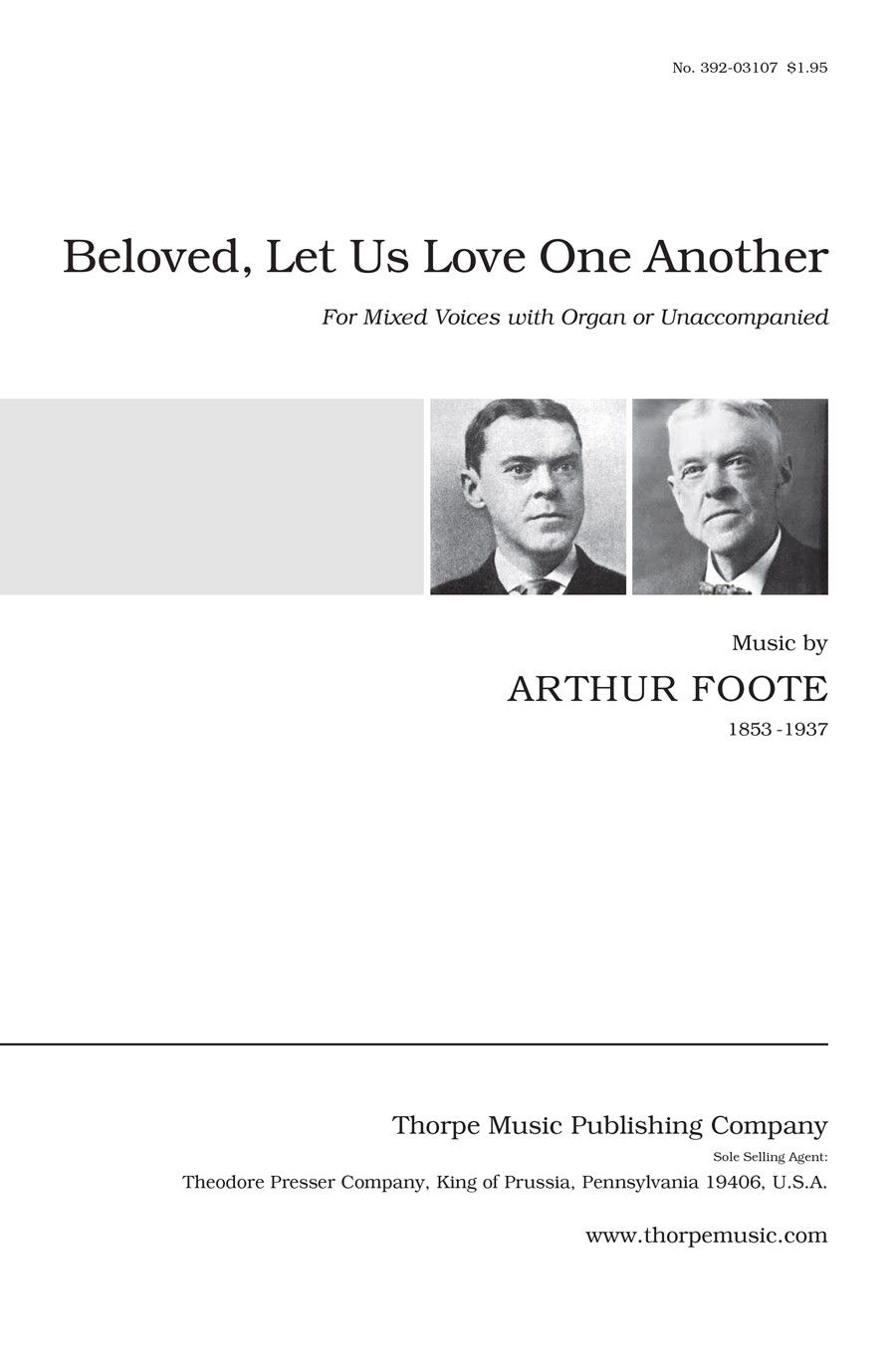 No. 392-03107 $1.95

Beloved, Let Us Love One Another

For Mixed Voices with Organ or Unaccompanied

Music by
ARTHUR FOOTE
1853 -1937

Thorpe Music Publishing Company
Sole Selling Agent:
Theodore Presser Company, King of Prussia, Pennsylvania 19406, U.S.A.

www.thorpemusic.com